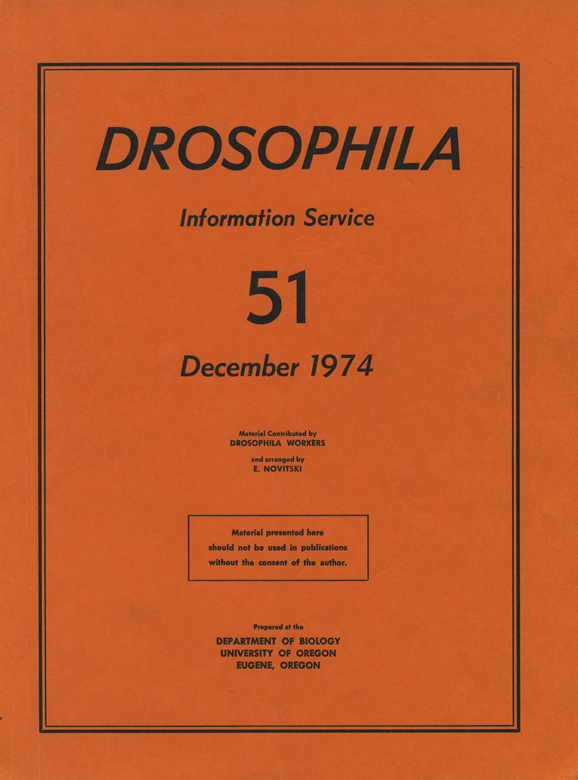 DROSOPHILA

Information Service

51

December 1974

Material Contributed by
DROSOPHILA WORKERS

and arranged by
E. NOVITSKI

Material presented here should not be used in publications without the consent of the author.

Prepared at the
DEPARTMENT OF BIOLOGY
UNIVERSITY OF OREGON
EUGENE, OREGON